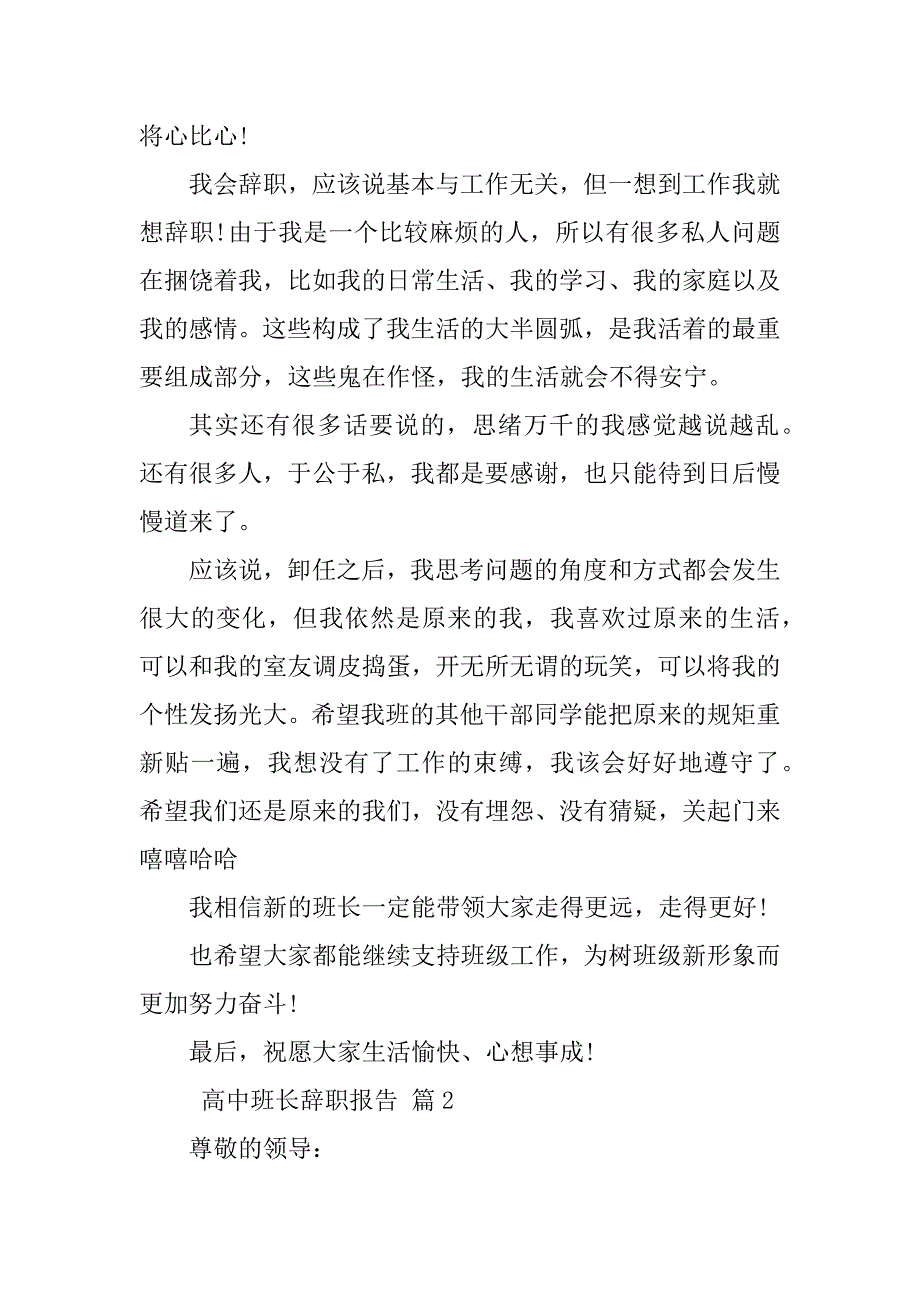 将心比心!

我会辞职，应该说基本与工作无关，但一想到工作我就想辞职!由于我是一个比较麻烦的人，所以有很多私人问题在捆饶着我，比如我的日常生活、我的学习、我的家庭以及我的感情。这些构成了我生活的大半圆弧，是我活着的最重要组成部分，这些鬼在作怪，我的生活就会不得安宁。

其实还有很多话要说的，思绪万千的我感觉越说越乱。还有很多人，于公于私，我都是要感谢，也只能待到日后慢慢道来了。

应该说，卸任之后，我思考问题的角度和方式都会发生很大的变化，但我依然是原来的我，我喜欢过原来的生活，可以和我的室友调皮捣蛋，开无所无谓的玩笑，可以将我的个性发扬光大。希望我班的其他干部同学能把原来的规矩重新贴一遍，我想没有了工作的束缚，我该会好好地遵守了。希望我们还是原来的我们，没有埋怨、没有猜疑，关起门来嘻嘻哈哈

我相信新的班长一定能带领大家走得更远，走得更好!

也希望大家都能继续支持班级工作，为树班级新形象而更加努力奋斗!

最后，祝愿大家生活愉快、心想事成!

高中班长辞职报告 篇2

尊敬的领导: